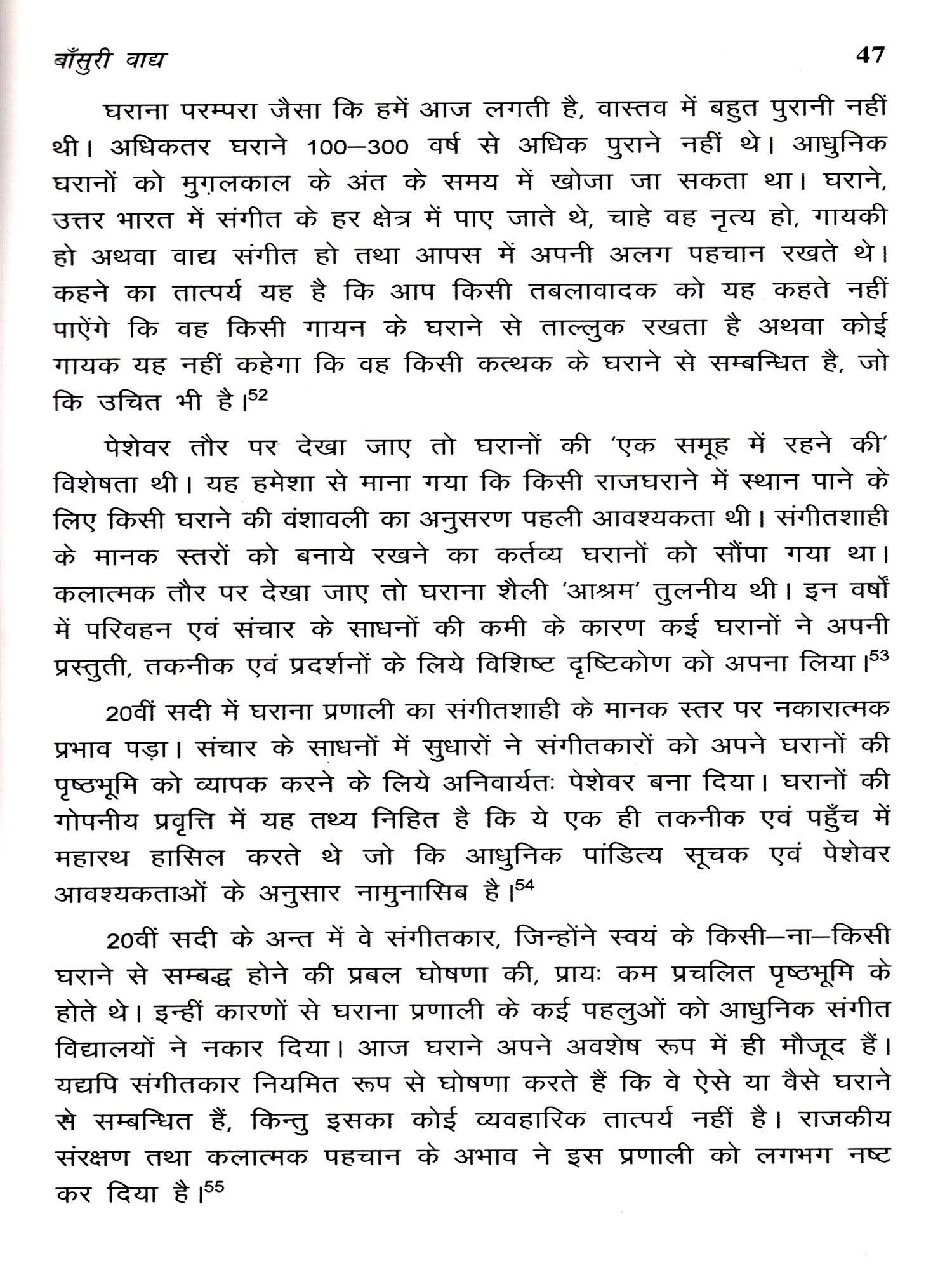 बाँसुरी वाद्य 47

घराना परम्परा जैसा कि हमें आज लगती है, वास्तव में बहुत पुरानी नहीं थी। अधिकतर घराने 100–300 वर्ष से अधिक पुराने नहीं थे। आधुनिक घरानों को मुग़लकाल के अंत के समय में खोजा जा सकता था। घराने, उत्तर भारत में संगीत के हर क्षेत्र में पाए जाते थे, चाहे वह नृत्य हो, गायकी हो अथवा वाद्य संगीत हो तथा आपस में अपनी अलग पहचान रखते थे। कहने का तात्पर्य यह है कि आप किसी तबलावादक को यह कहते नहीं पाऐंगे कि वह किसी गायन के घराने से ताल्लुक रखता है अथवा कोई गायक यह नहीं कहेगा कि वह किसी कत्थक के घराने से सम्बन्धित है, जो कि उचित भी है।$^{52}$

पेशेवर तौर पर देखा जाए तो घरानों की 'एक समूह में रहने की' विशेषता थी। यह हमेशा से माना गया कि किसी राजघराने में स्थान पाने के लिए किसी घराने की वंशावली का अनुसरण पहली आवश्यकता थी। संगीतशाही के मानक स्तरों को बनाये रखने का कर्तव्य घरानों को सौंपा गया था। कलात्मक तौर पर देखा जाए तो घराना शैली 'आश्रम' तुलनीय थी। इन वर्षों में परिवहन एवं संचार के साधनों की कमी के कारण कई घरानों ने अपनी प्रस्तुती, तकनीक एवं प्रदर्शनों के लिये विशिष्ट दृष्टिकोण को अपना लिया।$^{53}$

20वीं सदी में घराना प्रणाली का संगीतशाही के मानक स्तर पर नकारात्मक प्रभाव पड़ा। संचार के साधनों में सुधारों ने संगीतकारों को अपने घरानों की पृष्ठभूमि को व्यापक करने के लिये अनिवार्यतः पेशेवर बना दिया। घरानों की गोपनीय प्रवृत्ति में यह तथ्य निहित है कि ये एक ही तकनीक एवं पहुँच में महारथ हासिल करते थे जो कि आधुनिक पांडित्य सूचक एवं पेशेवर आवश्यकताओं के अनुसार नामुनासिब है।$^{54}$

20वीं सदी के अन्त में वे संगीतकार, जिन्होंने स्वयं के किसी–ना–किसी घराने से सम्बद्ध होने की प्रबल घोषणा की, प्रायः कम प्रचलित पृष्ठभूमि के होते थे। इन्हीं कारणों से घराना प्रणाली के कई पहलुओं को आधुनिक संगीत विद्यालयों ने नकार दिया। आज घराने अपने अवशेष रूप में ही मौजूद हैं। यद्यपि संगीतकार नियमित रूप से घोषणा करते हैं कि वे ऐसे या वैसे घराने से सम्बन्धित हैं, किन्तु इसका कोई व्यवहारिक तात्पर्य नहीं है। राजकीय संरक्षण तथा कलात्मक पहचान के अभाव ने इस प्रणाली को लगभग नष्ट कर दिया है।$^{55}$